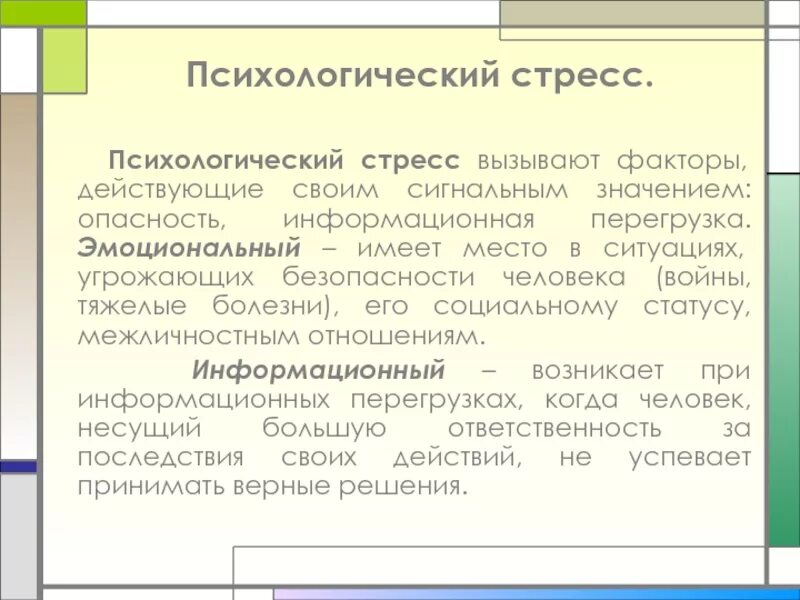 Психологический стресс.

Психологический стресс вызывают факторы, действующие своим сигнальным значением: опасность, информационная перегрузка. Эмоциональный – имеет место в ситуациях, угрожающих безопасности человека (войны, тяжелые болезни), его социальному статусу, межличностным отношениям.

Информационный – возникает при информационных перегрузках, когда человек, несущий большую ответственность за последствия своих действий, не успевает принимать верные решения.